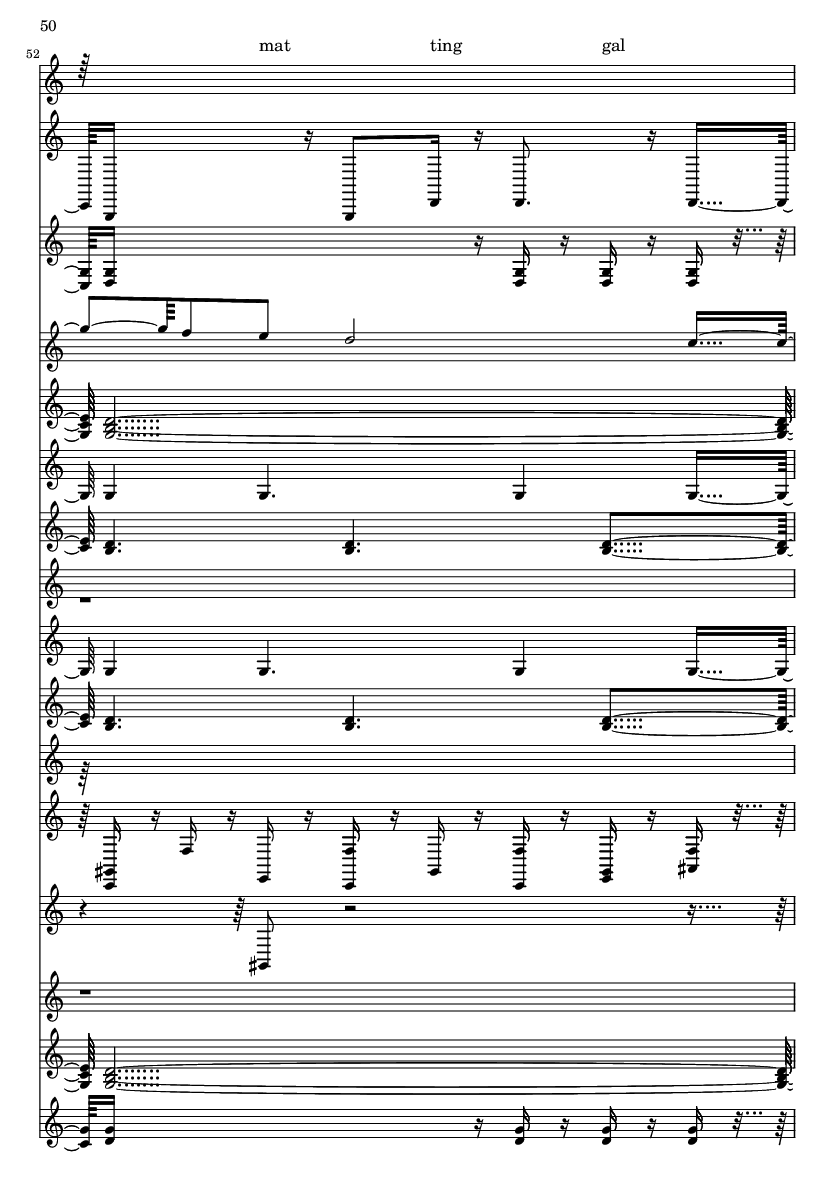 50

52

mat ting gal